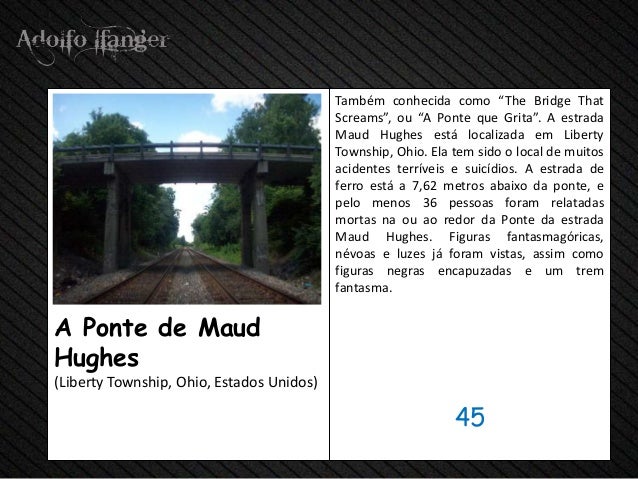 Adolfo Ifanger

A Ponte de Maud Hughes
(Liberty Township, Ohio, Estados Unidos)

Também conhecida como “The Bridge That Screams”, ou “A Ponte que Grita”. A estrada Maud Hughes está localizada em Liberty Township, Ohio. Ela tem sido o local de muitos acidentes terríveis e suicídios. A estrada de ferro está a 7,62 metros abaixo da ponte, e pelo menos 36 pessoas foram relatadas mortas na ou ao redor da Ponte da estrada Maud Hughes. Figuras fantasmagóricas, névoas e luzes já foram vistas, assim como figuras negras encapuzadas e um trem fantasma.

45